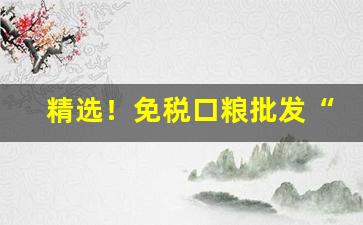 精选！免税口粮批发“